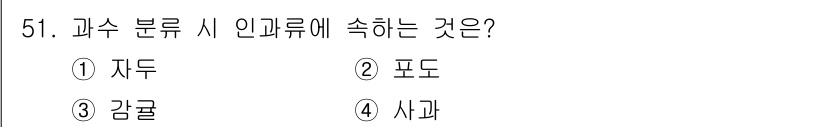 51. 과수 분류 시 인과류에 속하는 것은?

① 자두
② 포도
③ 감귤
④ 사과